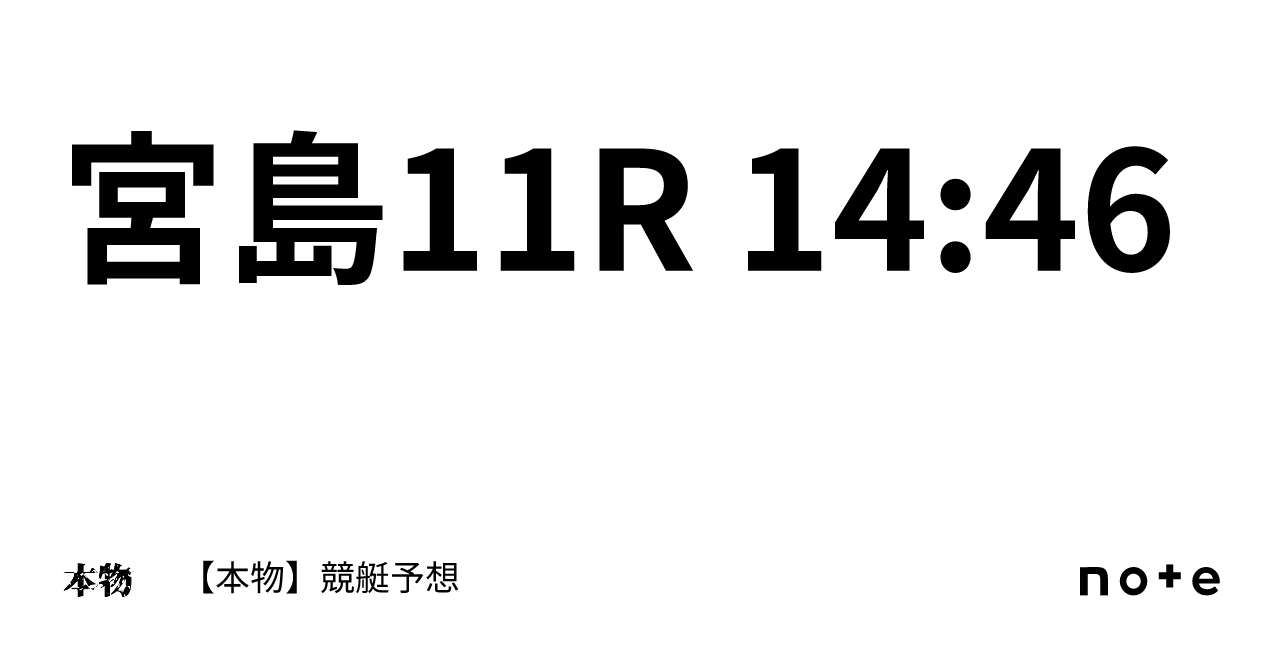 宮島11R 14:46

本物

【本物】競艇予想

note